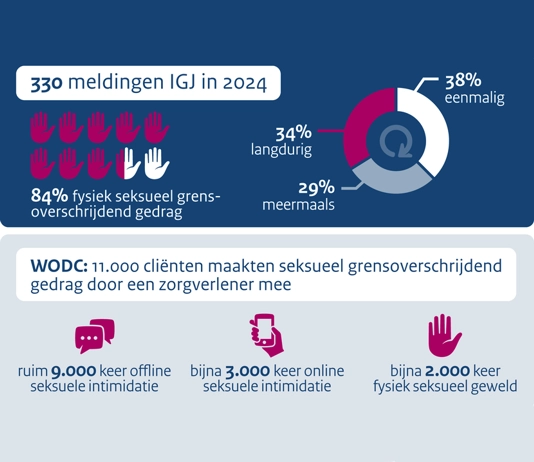 330 meldingen IGJ in 2024

84% fysiek seksueel grensoverschrijdend gedrag

38% eenmalig

34% langdurig

29% meermaals

WODC: 11.000 cliënten maakten seksueel grensoverschrijdend gedrag door een zorgverlener mee

ruim 9.000 keer offline seksuele intimidatie

bijna 3.000 keer online seksuele intimidatie

bijna 2.000 keer fysiek seksueel geweld